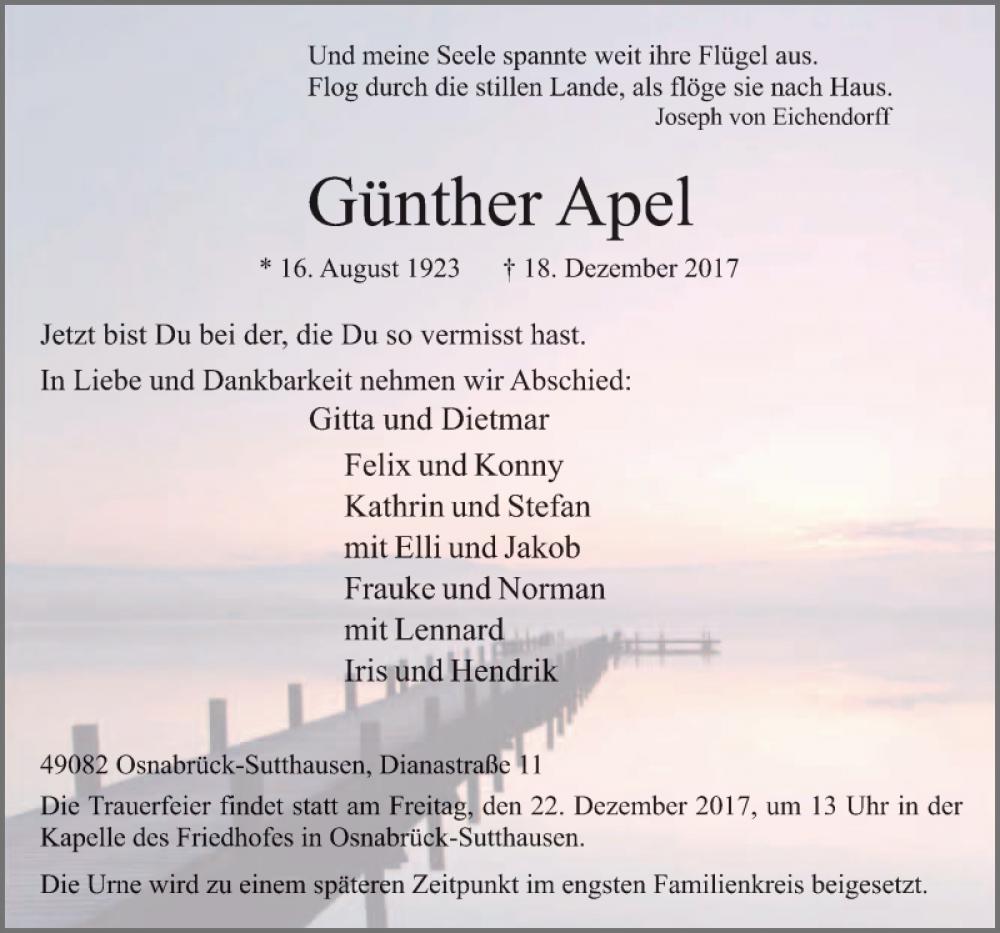 Und meine Seele spannte weit ihre Flügel aus.
Flog durch die stillen Lande, als flöge sie nach Haus.
Joseph von Eichendorff

Günther Apel

* 16. August 1923 † 18. Dezember 2017

Jetzt bist Du bei der, die Du so vermisst hast.

In Liebe und Dankbarkeit nehmen wir Abschied:

Gitta und Dietmar
Felix und Konny
Kathrin und Stefan
mit Elli und Jakob
Frauke und Norman
mit Lennard
Iris und Hendrik

49082 Osnabrück-Sutthausen, Dianastraße 11

Die Trauerfeier findet statt am Freitag, den 22. Dezember 2017, um 13 Uhr in der Kapelle des Friedhofes in Osnabrück-Sutthausen.

Die Urne wird zu einem späteren Zeitpunkt im engsten Familienkreis beigesetzt.